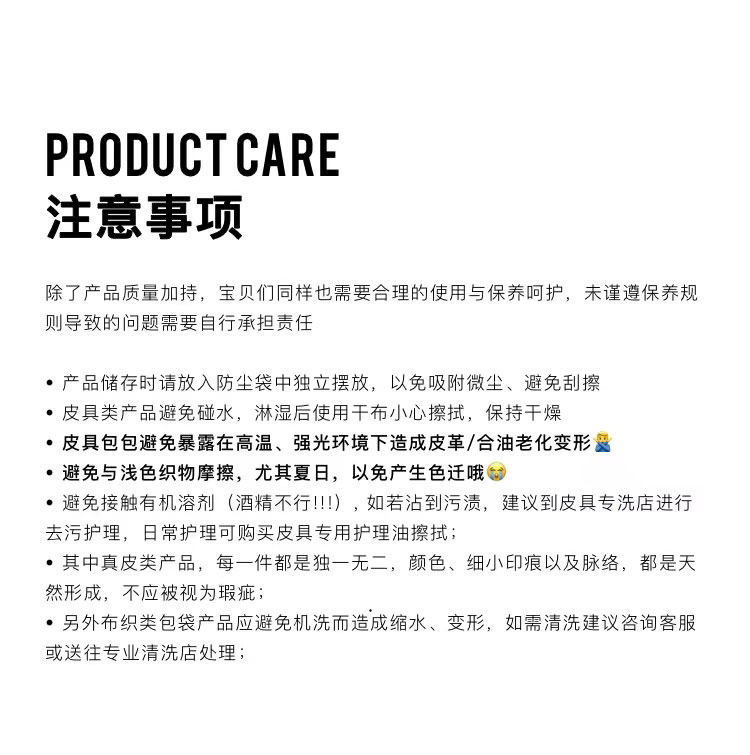 PRODUCT CARE
注意事项

除了产品质量加持，宝贝们同样也需要合理的使用与保养呵护，未谨遵保养规则导致的问题需要自行承担责任

• 产品储存时请放入防尘袋中独立摆放，以免吸附微尘、避免刮擦
• 皮具类产品避免碰水，淋湿后使用干布小心擦拭，保持干燥
• 皮具包包避免暴露在高温、强光环境下造成皮革/合油老化变形🙅
• 避免与浅色织物摩擦，尤其夏日，以免产生色迁哦😭
• 避免接触有机溶剂（酒精不行!!!），如若沾到污渍，建议到皮具专洗店进行去污护理，日常护理可购买皮具专用护理油擦拭；
• 其中真皮类产品，每一件都是独一无二，颜色、细小印痕以及脉络，都是天然形成，不应被视为瑕疵；
• 另外布织类包袋产品应避免机洗而造成缩水、变形，如需清洗建议咨询客服或送往专业清洗店处理；